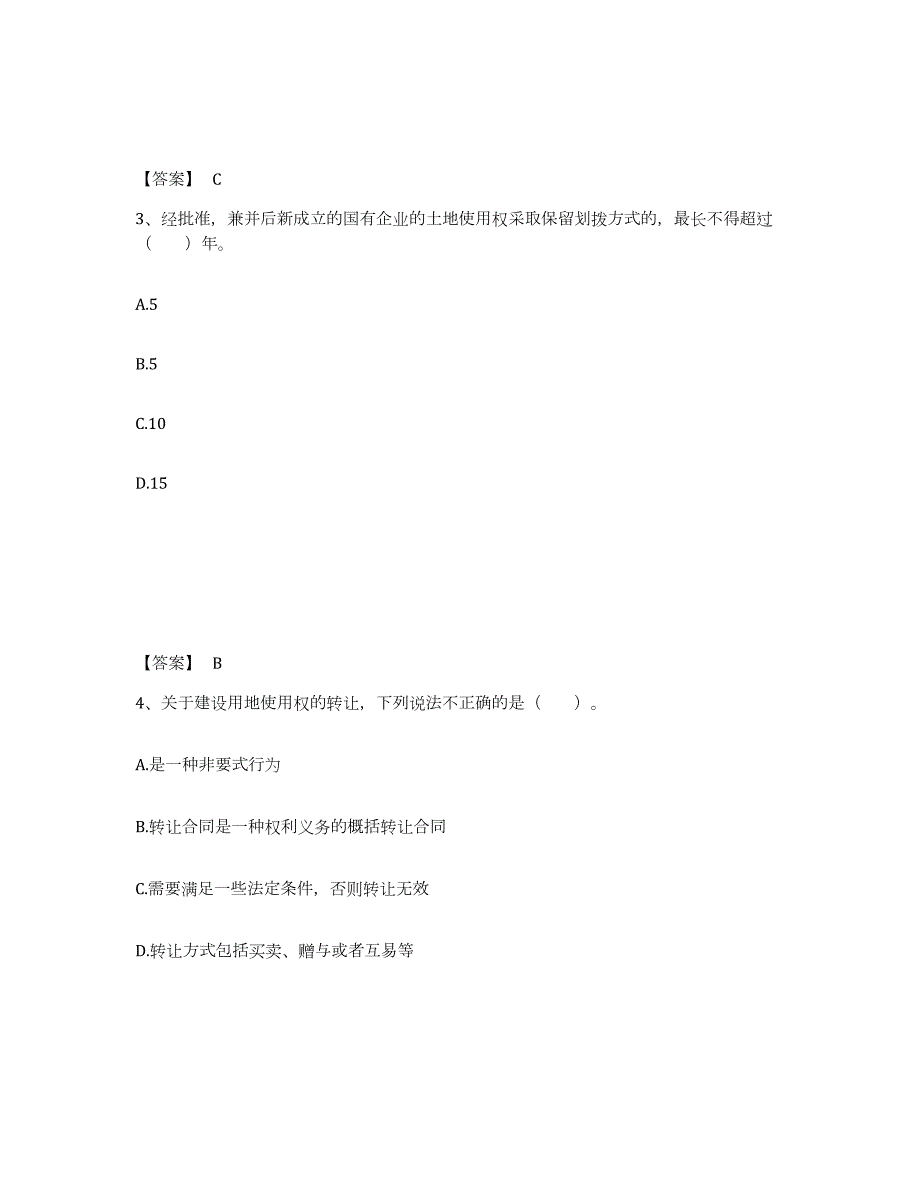 【答案】 C

3、经批准，兼并后新成立的国有企业的土地使用权采取保留划拨方式的，最长不得超过（ ）年。

A.5

B.5

C.10

D.15

【答案】 B

4、关于建设用地使用权的转让，下列说法不正确的是（ ）。

A.是一种非要式行为

B.转让合同是一种权利义务的概括转让合同

C.需要满足一些法定条件，否则转让无效

D.转让方式包括买卖、赠与或者互易等